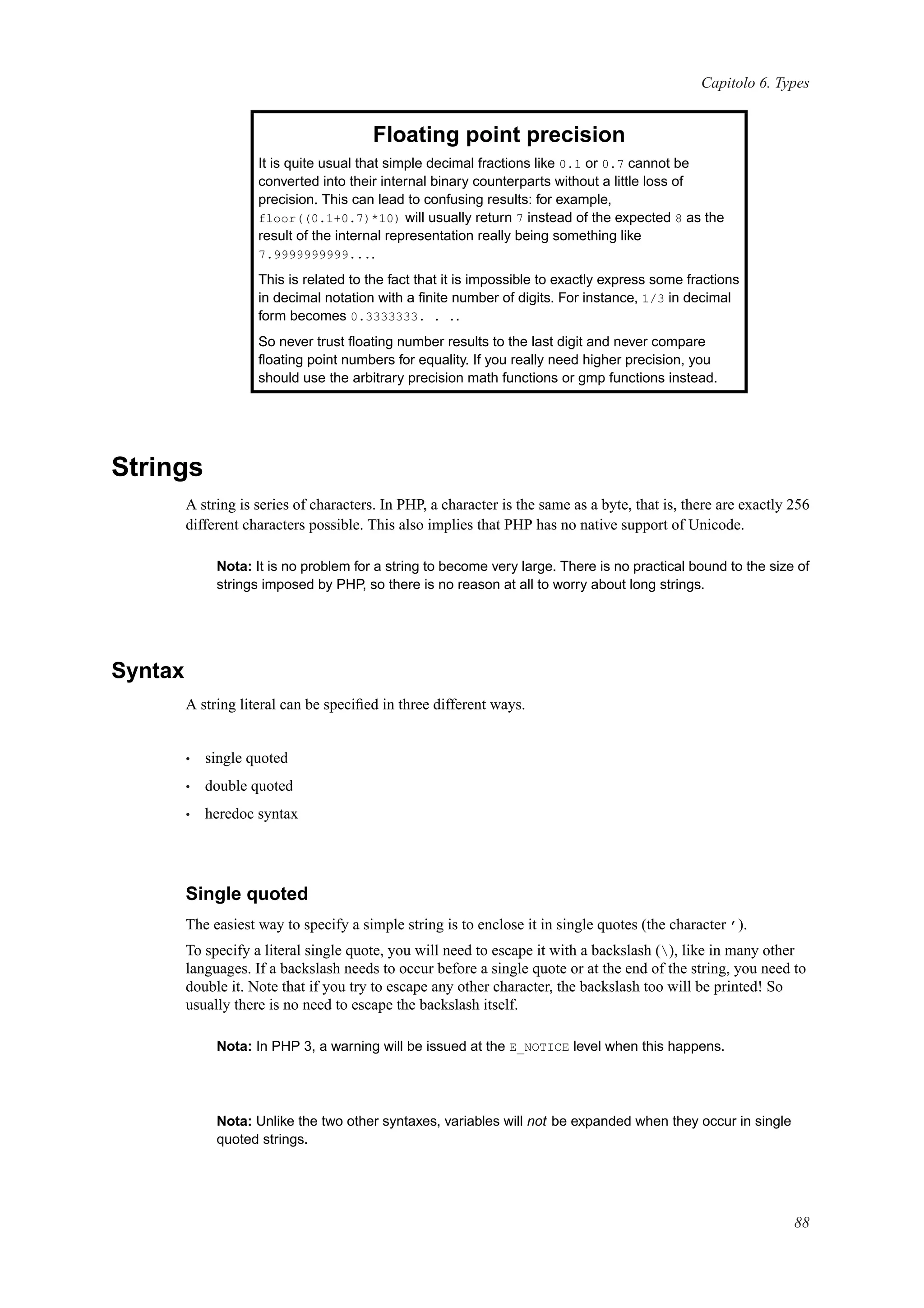 Capitolo 6. Types

Floating point precision

It is quite usual that simple decimal fractions like 0.1 or 0.7 cannot be converted into their internal binary counterparts without a little loss of precision. This can lead to confusing results: for example, floor((0.1+0.7)*10) will usually return 7 instead of the expected 8 as the result of the internal representation really being something like 7.9999999999....

This is related to the fact that it is impossible to exactly express some fractions in decimal notation with a finite number of digits. For instance, 1/3 in decimal form becomes 0.3333333. . ..

So never trust floating number results to the last digit and never compare floating point numbers for equality. If you really need higher precision, you should use the arbitrary precision math functions or gmp functions instead.

Strings

A string is series of characters. In PHP, a character is the same as a byte, that is, there are exactly 256 different characters possible. This also implies that PHP has no native support of Unicode.

Nota: It is no problem for a string to become very large. There is no practical bound to the size of strings imposed by PHP, so there is no reason at all to worry about long strings.

Syntax

A string literal can be specified in three different ways.

• single quoted
• double quoted
• heredoc syntax

Single quoted

The easiest way to specify a simple string is to enclose it in single quotes (the character ').

To specify a literal single quote, you will need to escape it with a backslash (\), like in many other languages. If a backslash needs to occur before a single quote or at the end of the string, you need to double it. Note that if you try to escape any other character, the backslash too will be printed! So usually there is no need to escape the backslash itself.

Nota: In PHP 3, a warning will be issued at the E_NOTICE level when this happens.

Nota: Unlike the two other syntaxes, variables will not be expanded when they occur in single quoted strings.

88